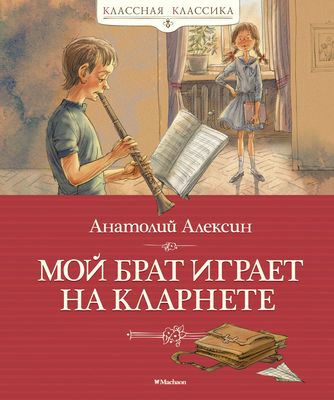 КЛАССНАЯ КЛАССИКА

Анатолий Алексин

МОЙ БРАТ ИГРАЕТ НА КЛАРНЕТЕ

Machaon